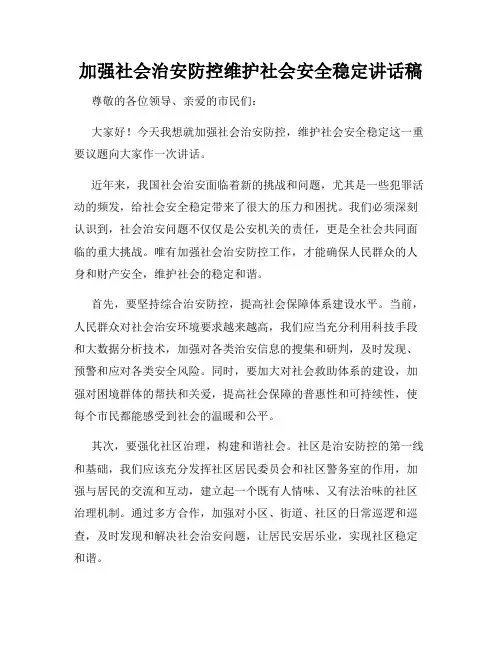 加强社会治安防控维护社会安全稳定讲话稿

尊敬的各位领导、亲爱的市民们：

大家好！今天我想就加强社会治安防控，维护社会安全稳定这一重要议题向大家作一次讲话。

近年来，我国社会治安面临着新的挑战和问题，尤其是一些犯罪活动的频发，给社会安全稳定带来了很大的压力和困扰。我们必须深刻认识到，社会治安问题不仅仅是公安机关的责任，更是全社会共同面临的重大挑战。唯有加强社会治安防控工作，才能确保人民群众的人身和财产安全，维护社会的稳定和谐。

首先，要坚持综合治安防控，提高社会保障体系建设水平。当前，人民群众对社会治安环境要求越来越高，我们应当充分利用科技手段和大数据分析技术，加强对各类治安信息的搜集和研判，及时发现、预警和应对各类安全风险。同时，要加大对社会救助体系的建设，加强对困境群体的帮扶和关爱，提高社会保障的普惠性和可持续性，使每个市民都能感受到社会的温暖和公平。

其次，要强化社区治理，构建和谐社会。社区是治安防控的第一线和基础，我们应该充分发挥社区居民委员会和社区警务室的作用，加强与居民的交流和互动，建立起一个既有人情味、又有法治味的社区治理机制。通过多方合作，加强对小区、街道、社区的日常巡逻和巡查，及时发现和解决社会治安问题，让居民安居乐业，实现社区稳定和谐。